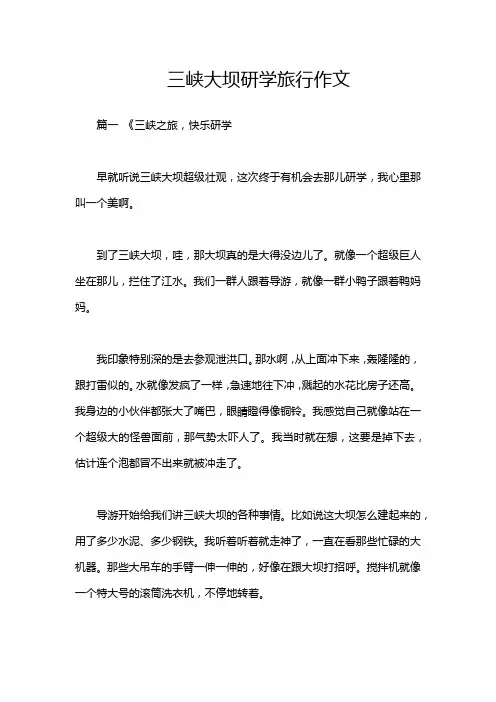 三峡大坝研学旅行作文

篇一 《三峡之旅，快乐研学

早就听说三峡大坝超级壮观，这次终于有机会去那儿研学，我心里那叫一个美啊。

到了三峡大坝，哇，那大坝真的是大得没边儿了。就像一个超级巨人坐在那儿，拦住了江水。我们一群人跟着导游，就像一群小鸭子跟着鸭妈妈。

我印象特别深的是去参观泄洪口。那水啊，从上面冲下来，轰隆隆的，跟打雷似的。水就像发疯了一样，急速地往下冲，溅起的水花比房子还高。我身边的小伙伴都张大了嘴巴，眼睛瞪得像铜铃。我感觉自己就像站在一个超级大的怪兽面前，那气势太吓人了。我当时就在想，这要是掉下去，估计连个泡都冒不出来就被冲走了。

导游开始给我们讲三峡大坝的各种事情。比如说这大坝怎么建起来的，用了多少水泥、多少钢铁。我听着听着就走神了，一直在看那些忙碌的大机器。那些大吊车的手臂一伸一伸的，好像在跟大坝打招呼。搅拌机就像一个特大号的滚筒洗衣机，不停地转着。